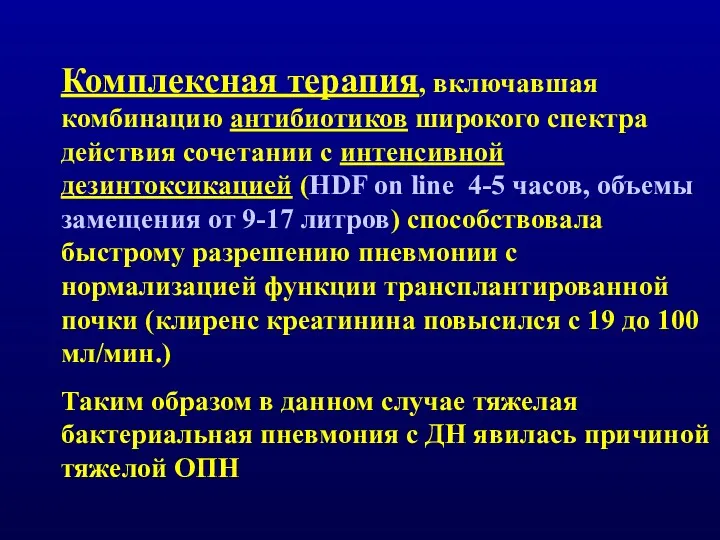 Комплексная терапия, включавшая комбинацию антибиотиков широкого спектра действия сочетании с интенсивной дезинтоксикацией (HDF on line 4-5 часов, объемы замещения от 9-17 литров) способствовала быстрому разрешению пневмонии с нормализацией функции трансплантированной почки (клиренс креатинина повысился с 19 до 100 мл/мин.)

Таким образом в данном случае тяжелая бактериальная пневмония с ДН явилась причиной тяжелой ОПН